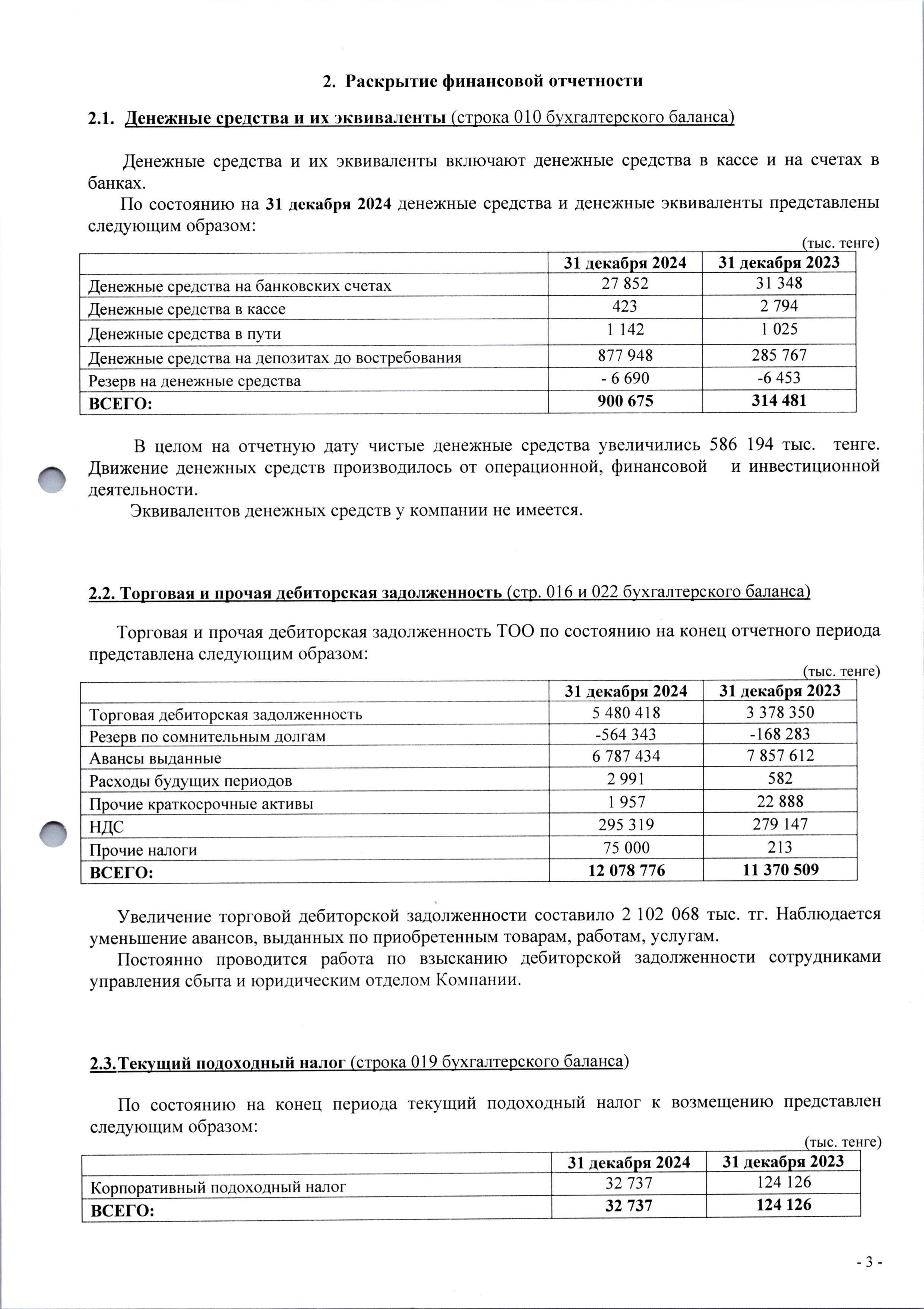 2. Раскрытие финансовой отчетности

2.1. Денежные средства и их эквиваленты (строка 010 бухгалтерского баланса)

Денежные средства и их эквиваленты включают денежные средства в кассе и на счетах в банках.

По состоянию на 31 декабря 2024 денежные средства и денежные эквиваленты представлены следующим образом:

(тыс. тенге)

| | 31 декабря 2024 | 31 декабря 2023 |
|---|---|---|
| Денежные средства на банковских счетах | 27 852 | 31 348 |
| Денежные средства в кассе | 423 | 2 794 |
| Денежные средства в пути | 1 142 | 1 025 |
| Денежные средства на депозитах до востребования | 877 948 | 285 767 |
| Резерв на денежные средства | - 6 690 | -6 453 |
| ВСЕГО: | 900 675 | 314 481 |

В целом на отчетную дату чистые денежные средства увеличились 586 194 тыс. тенге. Движение денежных средств производилось от операционной, финансовой и инвестиционной деятельности.

Эквивалентов денежных средств у компании не имеется.

2.2. Торговая и прочая дебиторская задолженность (стр. 016 и 022 бухгалтерского баланса)

Торговая и прочая дебиторская задолженность ТОО по состоянию на конец отчетного периода представлена следующим образом:

(тыс. тенге)

| | 31 декабря 2024 | 31 декабря 2023 |
|---|---|---|
| Торговая дебиторская задолженность | 5 480 418 | 3 378 350 |
| Резерв по сомнительным долгам | -564 343 | -168 283 |
| Авансы выданные | 6 787 434 | 7 857 612 |
| Расходы будущих периодов | 2 991 | 582 |
| Прочие краткосрочные активы | 1 957 | 22 888 |
| НДС | 295 319 | 279 147 |
| Прочие налоги | 75 000 | 213 |
| ВСЕГО: | 12 078 776 | 11 370 509 |

Увеличение торговой дебиторской задолженности составило 2 102 068 тыс. тг. Наблюдается уменьшение авансов, выданных по приобретенным товарам, работам, услугам.

Постоянно проводится работа по взысканию дебиторской задолженности сотрудниками управления сбыта и юридическим отделом Компании.

2.3.Текущий подоходный налог (строка 019 бухгалтерского баланса)

По состоянию на конец периода текущий подоходный налог к возмещению представлен следующим образом:

(тыс. тенге)

| | 31 декабря 2024 | 31 декабря 2023 |
|---|---|---|
| Корпоративный подоходный налог | 32 737 | 124 126 |
| ВСЕГО: | 32 737 | 124 126 |

- 3 -